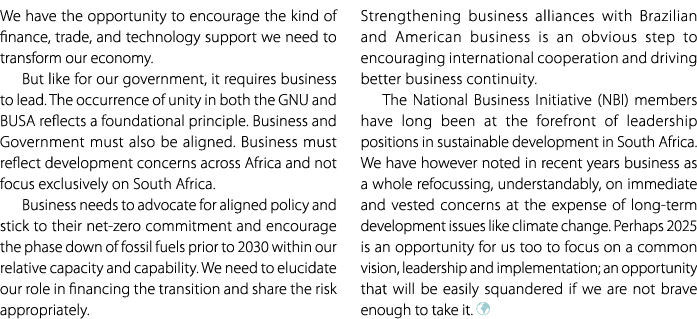 We have the opportunity to encourage the kind of finance, trade, and technology support we need to transform our economy.

But like for our government, it requires business to lead. The occurrence of unity in both the GNU and BUSA reflects a foundational principle. Business and Government must also be aligned. Business must reflect development concerns across Africa and not focus exclusively on South Africa.

Business needs to advocate for aligned policy and stick to their net-zero commitment and encourage the phase down of fossil fuels prior to 2030 within our relative capacity and capability. We need to elucidate our role in financing the transition and share the risk appropriately.

Strengthening business alliances with Brazilian and American business is an obvious step to encouraging international cooperation and driving better business continuity.

The National Business Initiative (NBI) members have long been at the forefront of leadership positions in sustainable development in South Africa. We have however noted in recent years business as a whole refocussing, understandably, on immediate and vested concerns at the expense of long-term development issues like climate change. Perhaps 2025 is an opportunity for us too to focus on a common vision, leadership and implementation; an opportunity that will be easily squandered if we are not brave enough to take it.